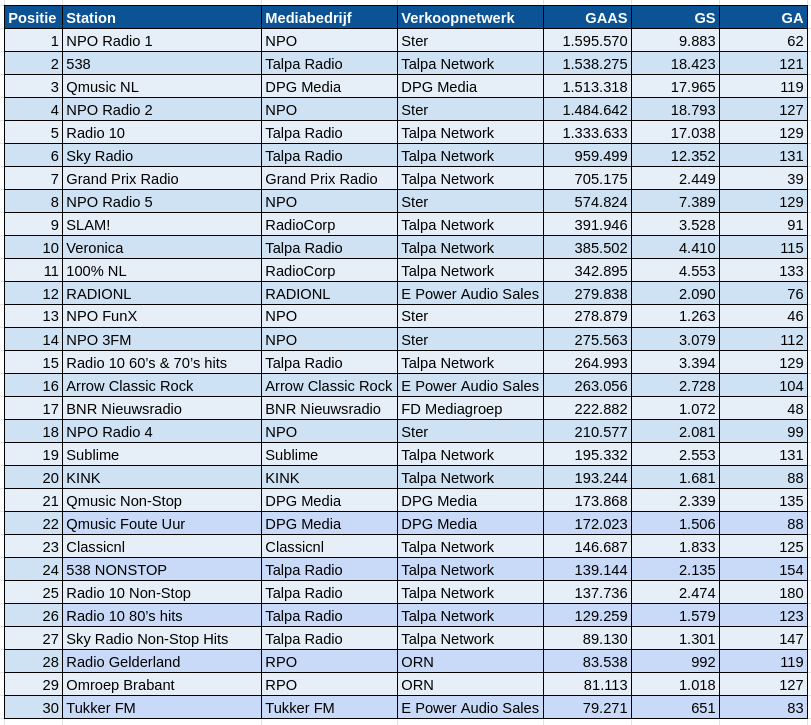 | Positie | Station | Mediabedrijf | Verkoopnetwerk | GAAS | GS | GA |
|---|---|---|---|---|---|---|
| 1 | NPO Radio 1 | NPO | Ster | 1.595.570 | 9.883 | 62 |
| 2 | 538 | Talpa Radio | Talpa Network | 1.538.275 | 18.423 | 121 |
| 3 | Qmusic NL | DPG Media | DPG Media | 1.513.318 | 17.965 | 119 |
| 4 | NPO Radio 2 | NPO | Ster | 1.484.642 | 18.793 | 127 |
| 5 | Radio 10 | Talpa Radio | Talpa Network | 1.333.633 | 17.038 | 129 |
| 6 | Sky Radio | Talpa Radio | Talpa Network | 959.499 | 12.352 | 131 |
| 7 | Grand Prix Radio | Grand Prix Radio | Talpa Network | 705.175 | 2.449 | 39 |
| 8 | NPO Radio 5 | NPO | Ster | 574.824 | 7.389 | 129 |
| 9 | SLAM! | RadioCorp | Talpa Network | 391.946 | 3.528 | 91 |
| 10 | Veronica | Talpa Radio | Talpa Network | 385.502 | 4.410 | 115 |
| 11 | 100% NL | RadioCorp | Talpa Network | 342.895 | 4.553 | 133 |
| 12 | RADIONL | RADIONL | E Power Audio Sales | 279.838 | 2.090 | 76 |
| 13 | NPO FunX | NPO | Ster | 278.879 | 1.263 | 46 |
| 14 | NPO 3FM | NPO | Ster | 275.563 | 3.079 | 112 |
| 15 | Radio 10 60's & 70's hits | Talpa Radio | Talpa Network | 264.993 | 3.394 | 129 |
| 16 | Arrow Classic Rock | Arrow Classic Rock | E Power Audio Sales | 263.056 | 2.728 | 104 |
| 17 | BNR Nieuwsradio | BNR Nieuwsradio | FD Mediagroep | 222.882 | 1.072 | 48 |
| 18 | NPO Radio 4 | NPO | Ster | 210.577 | 2.081 | 99 |
| 19 | Sublime | Sublime | Talpa Network | 195.332 | 2.553 | 131 |
| 20 | KINK | KINK | Talpa Network | 193.244 | 1.681 | 88 |
| 21 | Qmusic Non-Stop | DPG Media | DPG Media | 173.868 | 2.339 | 135 |
| 22 | Qmusic Foute Uur | DPG Media | DPG Media | 172.023 | 1.506 | 88 |
| 23 | Classicnl | Classicnl | Talpa Network | 146.687 | 1.833 | 125 |
| 24 | 538 NONSTOP | Talpa Radio | Talpa Network | 139.144 | 2.135 | 154 |
| 25 | Radio 10 Non-Stop | Talpa Radio | Talpa Network | 137.736 | 2.474 | 180 |
| 26 | Radio 10 80's hits | Talpa Radio | Talpa Network | 129.259 | 1.579 | 123 |
| 27 | Sky Radio Non-Stop Hits | Talpa Radio | Talpa Network | 89.130 | 1.301 | 147 |
| 28 | Radio Gelderland | RPO | ORN | 83.538 | 992 | 119 |
| 29 | Omroep Brabant | RPO | ORN | 81.113 | 1.018 | 127 |
| 30 | Tukker FM | Tukker FM | E Power Audio Sales | 79.271 | 651 | 83 |